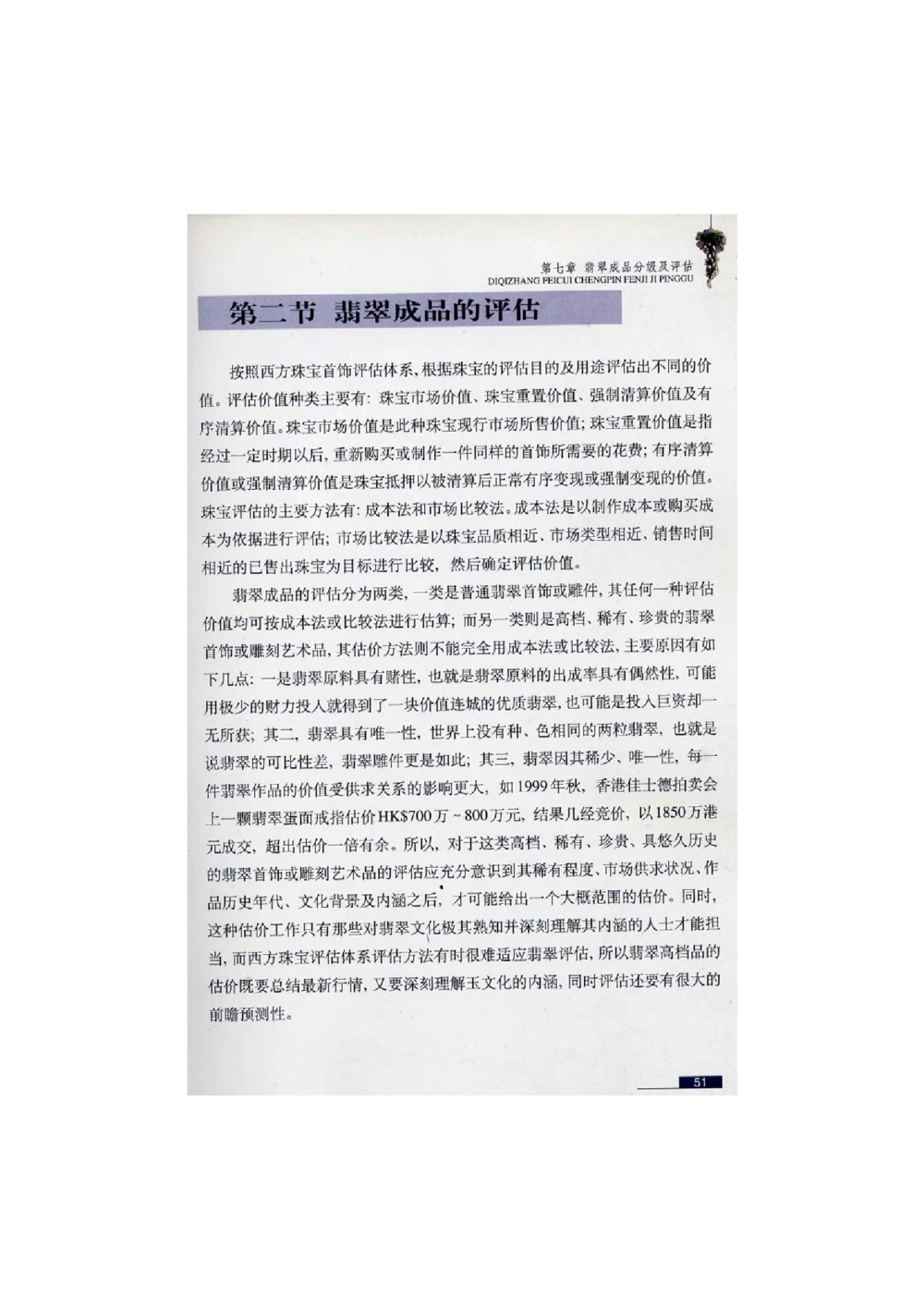 第七章 翡翠成品分级及评估
DIQIZHANG FEICUI CHENGPIN FENJI JI PINGGU

第二节 翡翠成品的评估

按照西方珠宝首饰评估体系，根据珠宝的评估目的及用途评估出不同的价值。评估价值种类主要有：珠宝市场价值、珠宝重置价值、强制清算价值及有序清算价值。珠宝市场价值是此种珠宝现行市场所售价值；珠宝重置价值是指经过一定时期以后，重新购买或制作一件同样的首饰所需要的花费；有序清算价值或强制清算价值是珠宝抵押以被清算后正常有序变现或强制变现的价值。珠宝评估的主要方法有：成本法和市场比较法。成本法是以制作成本或购买成本为依据进行评估；市场比较法是以珠宝品质相近、市场类型相近、销售时间相近的已售出珠宝为目标进行比较，然后确定评估价值。

翡翠成品的评估分为两类，一类是普通翡翠首饰或雕件，其任何一种评估价值均可按成本法或比较法进行估算；而另一类则是高档、稀有、珍贵的翡翠首饰或雕刻艺术品，其估价方法则不能完全用成本法或比较法，主要原因有如下几点：一是翡翠原料具有赌性，也就是翡翠原料的出成率具有偶然性，可能用极少的财力投入就得到了一块价值连城的优质翡翠，也可能是投入巨资却一无所获；其二，翡翠具有唯一性，世界上没有种、色相同的两粒翡翠，也就是说翡翠的可比性差，翡翠雕件更是如此；其三，翡翠因其稀少、唯一性，每一件翡翠作品的价值受供求关系的影响更大，如1999年秋，香港佳士德拍卖会上一颗翡翠蛋面戒指估价HK$700万～800万元，结果几经竞价，以1850万港元成交，超出估价一倍有余。所以，对于这类高档、稀有、珍贵、具悠久历史的翡翠首饰或雕刻艺术品的评估应充分意识到其稀有程度、市场供求状况、作品历史年代、文化背景及内涵之后，才可能给出一个大概范围的估价。同时，这种估价工作只有那些对翡翠文化极其熟知并深刻理解其内涵的人士才能担当，而西方珠宝评估体系评估方法有时很难适应翡翠评估，所以翡翠高档品的估价既要总结最新行情，又要深刻理解玉文化的内涵，同时评估还要有很大的前瞻预测性。

51